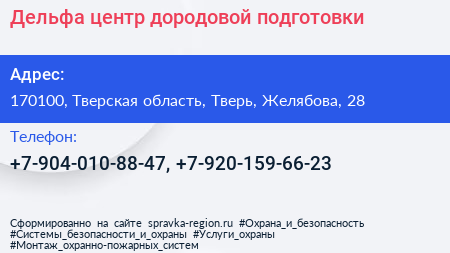 Дельфа центр дородовой подготовки

Адрес:
170100, Тверская область, Тверь, Желябова, 28

Телефон:
+7-904-010-88-47, +7-920-159-66-23

Сформированно на сайте spravka-region.ru #Охрана_и_безопасность #Системы_безопасности_и_охраны #Услуги_охраны #Монтаж_охранно-пожарных_систем